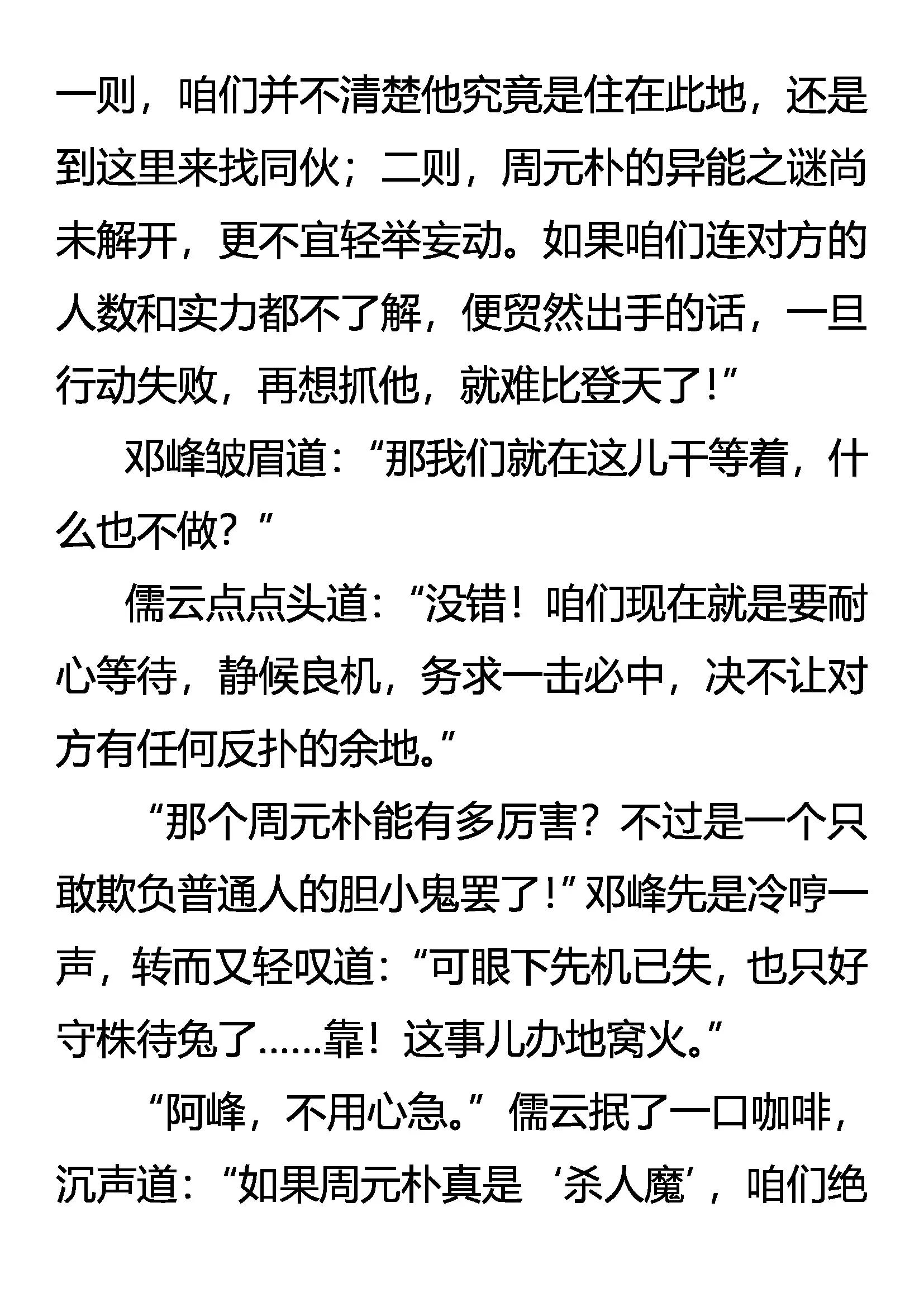 一则，咱们并不清楚他究竟是住在此地，还是到这里来找同伙；二则，周元朴的异能之谜尚未解开，更不宜轻举妄动。如果咱们连对方的人数和实力都不了解，便贸然出手的话，一旦行动失败，再想抓他，就难比登天了！”

邓峰皱眉道：“那我们就在这儿干等着，什么也不做？”

儒云点点头道：“没错！咱们现在就是要耐心等待，静候良机，务求一击必中，决不让对方有任何反扑的余地。”

“那个周元朴能有多厉害？不过是一个只敢欺负普通人的胆小鬼罢了！”邓峰先是冷哼一声，转而又轻叹道：“可眼下先机已失，也只好守株待兔了……靠！这事儿办地窝火。”

“阿峰，不用心急。”儒云抿了一口咖啡，沉声道：“如果周元朴真是‘杀人魔’，咱们绝